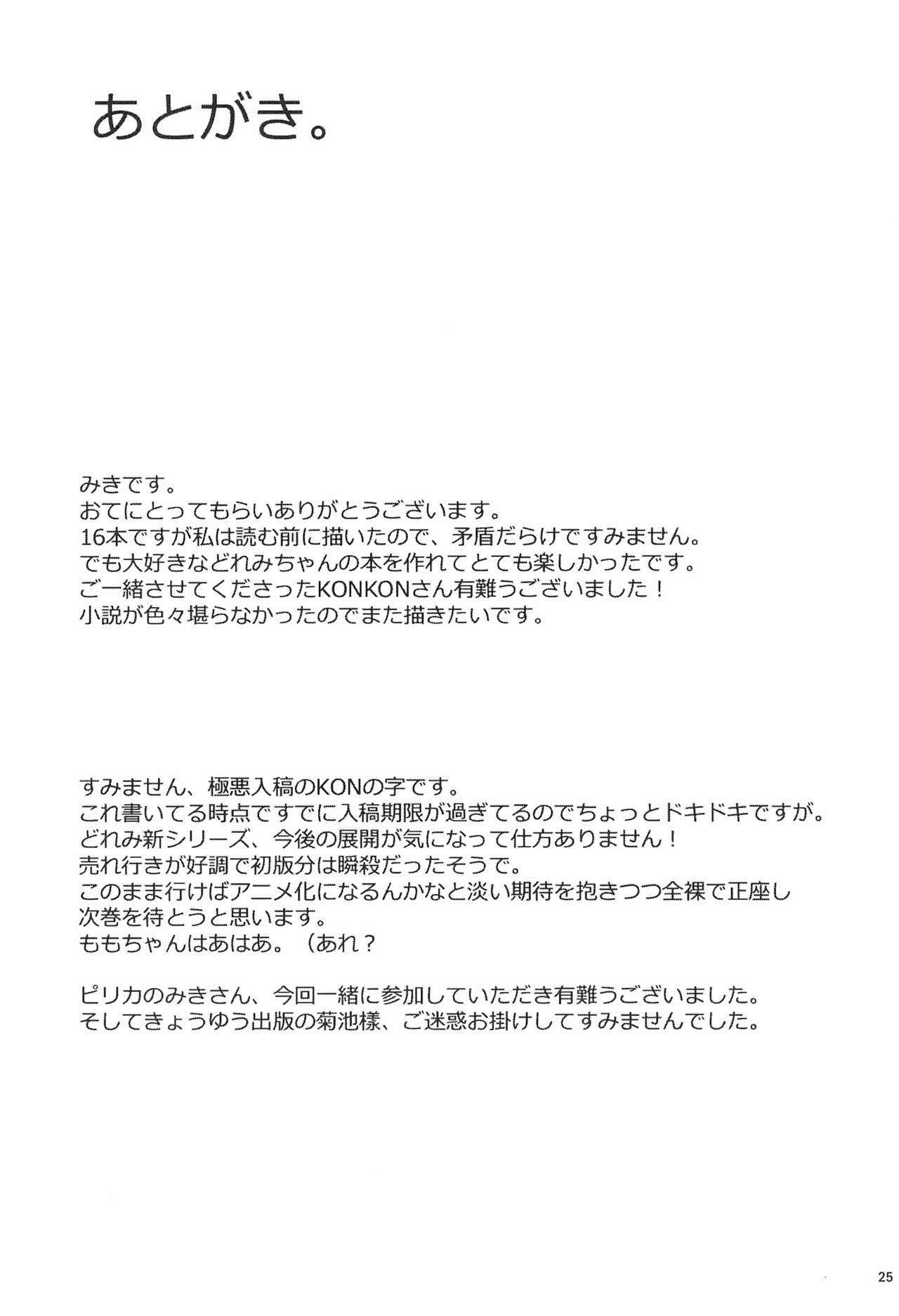 あとがき。

みきです。
おてにとってもらいありがとうございます。
16本ですが私は読む前に描いたので、矛盾だらけですみません。
でも大好きなどれみちゃんの本を作れてとても楽しかったです。
ご一緒させてくださったKONKONさん有難うございました！
小説が色々堪らなかったのでまた描きたいです。

すみません、極悪入稿のKONの字です。
これ書いてる時点ですでに入稿期限が過ぎてるのでちょっとドキドキですが。
どれみ新シリーズ、今後の展開が気になって仕方ありません！
売れ行きが好調で初版分は瞬殺だったそうで。
このまま行けばアニメ化になるんかなと淡い期待を抱きつつ全裸で正座し
次巻を待とうと思います。
ももちゃんはあはあ。（あれ？

ピリカのみきさん、今回一緒に参加していただき有難うございました。
そしてきょうゆう出版の菊池様、ご迷惑お掛けしてすみませんでした。

25